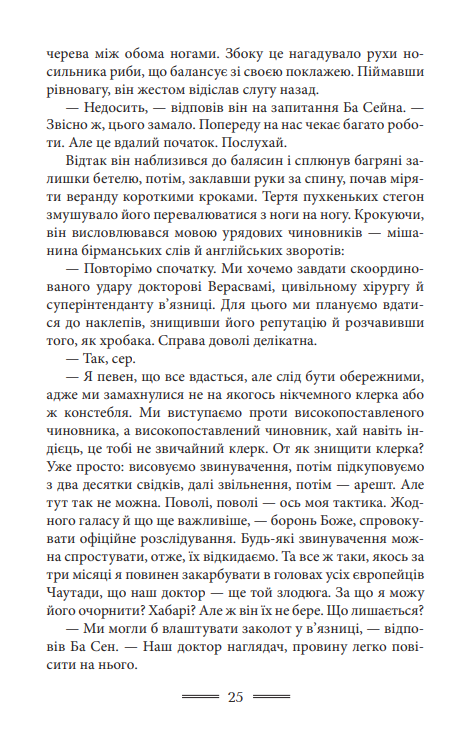 черева між обома ногами. Збоку це нагадувало рухи носильника риби, що балансує зі своєю поклажею. Піймавши рівновагу, він жестом відіслав слугу назад.

— Недосить, — відповів він на запитання Ба Сейна. — Звісно ж, цього замало. Попереду на нас чекає багато роботи. Але це вдалий початок. Послухай.

Відтак він наблизився до балясин і сплюнув багряні залишки бетелю, потім, заклавши руки за спину, почав міряти веранду короткими кроками. Тертя пухкеньких стегон змушувало його перевалюватися з ноги на ногу. Крокуючи, він висловлювався мовою урядових чиновників — мішанина бірманських слів й англійських зворотів:

— Повторімо спочатку. Ми хочемо завдати скоординованого удару докторові Верасвамі, цивільному хірургу й суперінтенданту в'язниці. Для цього ми плануємо вдатися до наклепів, знищивши його репутацію й розчавивши того, як хробака. Справа доволі делікатна.

— Так, сер.

— Я певен, що все вдасться, але слід бути обережними, адже ми замахнулися не на якогось нікчемного клерка або ж констебля. Ми виступаємо проти високопоставленого чиновника, а високопоставлений чиновник, хай навіть індієць, це тобі не звичайний клерк. От як знищити клерка? Уже просто: висовуємо звинувачення, потім підкуповуємо з два десятки свідків, далі звільнення, потім — арешт. Але тут так не можна. Поволі, поволі — ось моя тактика. Жодного галасу й що ще важливіше, — боронь Боже, спровокувати офіційне розслідування. Будь-які звинувачення можна спростувати, отже, їх відкидаємо. Та все ж таки, якось за три місяці я повинен закарбувати в головах усіх європейців Чаутади, що наш доктор — ще той злодюга. За що я можу його очорнити? Хабарі? Але ж він їх не бере. Що лишається?

— Ми могли б влаштувати заколот у в'язниці, — відповів Ба Сен. — Наш доктор наглядач, провину легко повісити на нього.

25